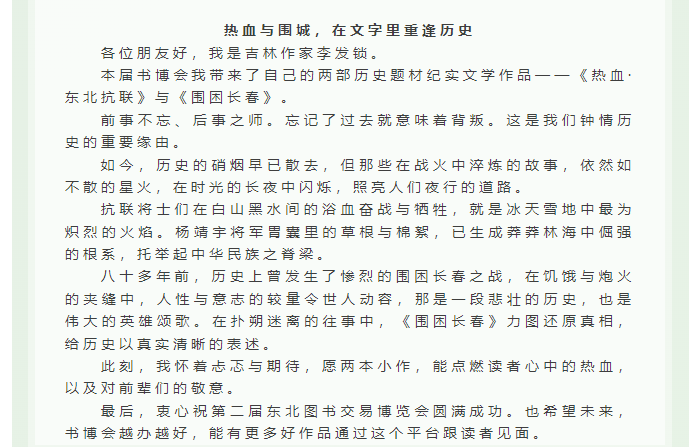 热血与围城，在文字里重逢历史

各位朋友好，我是吉林作家李发锁。

本届书博会我带来了自己的两部历史题材纪实文学作品——《热血·东北抗联》与《围困长春》。

前事不忘、后事之师。忘记了过去就意味着背叛。这是我们钟情历史的重要缘由。

如今，历史的硝烟早已散去，但那些在战火中淬炼的故事，依然如不散的星火，在时光的长夜中闪烁，照亮人们夜行的道路。

抗联将士们在白山黑水间的浴血奋战与牺牲，就是冰天雪地中最为炽烈的火焰。杨靖宇将军胃囊里的草根与棉絮，已生成莽莽林海中倔强的根系，托举起中华民族之脊梁。

八十多年前，历史上曾发生了惨烈的围困长春之战，在饥饿与炮火的夹缝中，人性与意志的较量令世人动容，那是一段悲壮的历史，也是伟大的英雄颂歌。在扑朔迷离的往事中，《围困长春》力图还原真相，给历史以真实清晰的表述。

此刻，我怀着忐忑与期待，愿两本小作，能点燃读者心中的热血，以及对前辈们的敬意。

最后，衷心祝第二届东北图书交易博览会圆满成功。也希望未来，书博会越办越好，能有更多好作品通过这个平台跟读者见面。